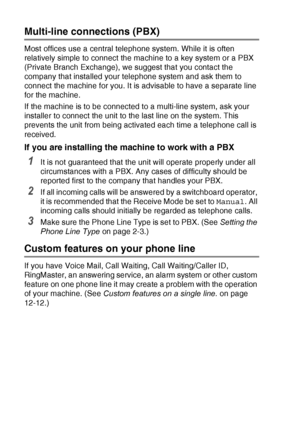 Multi-line connections (PBX)

Most offices use a central telephone system. While it is often relatively simple to connect the machine to a key system or a PBX (Private Branch Exchange), we suggest that you contact the company that installed your telephone system and ask them to connect the machine for you. It is advisable to have a separate line for the machine.

If the machine is to be connected to a multi-line system, ask your installer to connect the unit to the last line on the system. This prevents the unit from being activated each time a telephone call is received.

If you are installing the machine to work with a PBX

1 It is not guaranteed that the unit will operate properly under all circumstances with a PBX. Any cases of difficulty should be reported first to the company that handles your PBX.

2 If all incoming calls will be answered by a switchboard operator, it is recommended that the Receive Mode be set to Manual. All incoming calls should initially be regarded as telephone calls.

3 Make sure the Phone Line Type is set to PBX. (See Setting the Phone Line Type on page 2-3.)

Custom features on your phone line

If you have Voice Mail, Call Waiting, Call Waiting/Caller ID, RingMaster, an answering service, an alarm system or other custom feature on one phone line it may create a problem with the operation of your machine. (See Custom features on a single line. on page 12-12.)